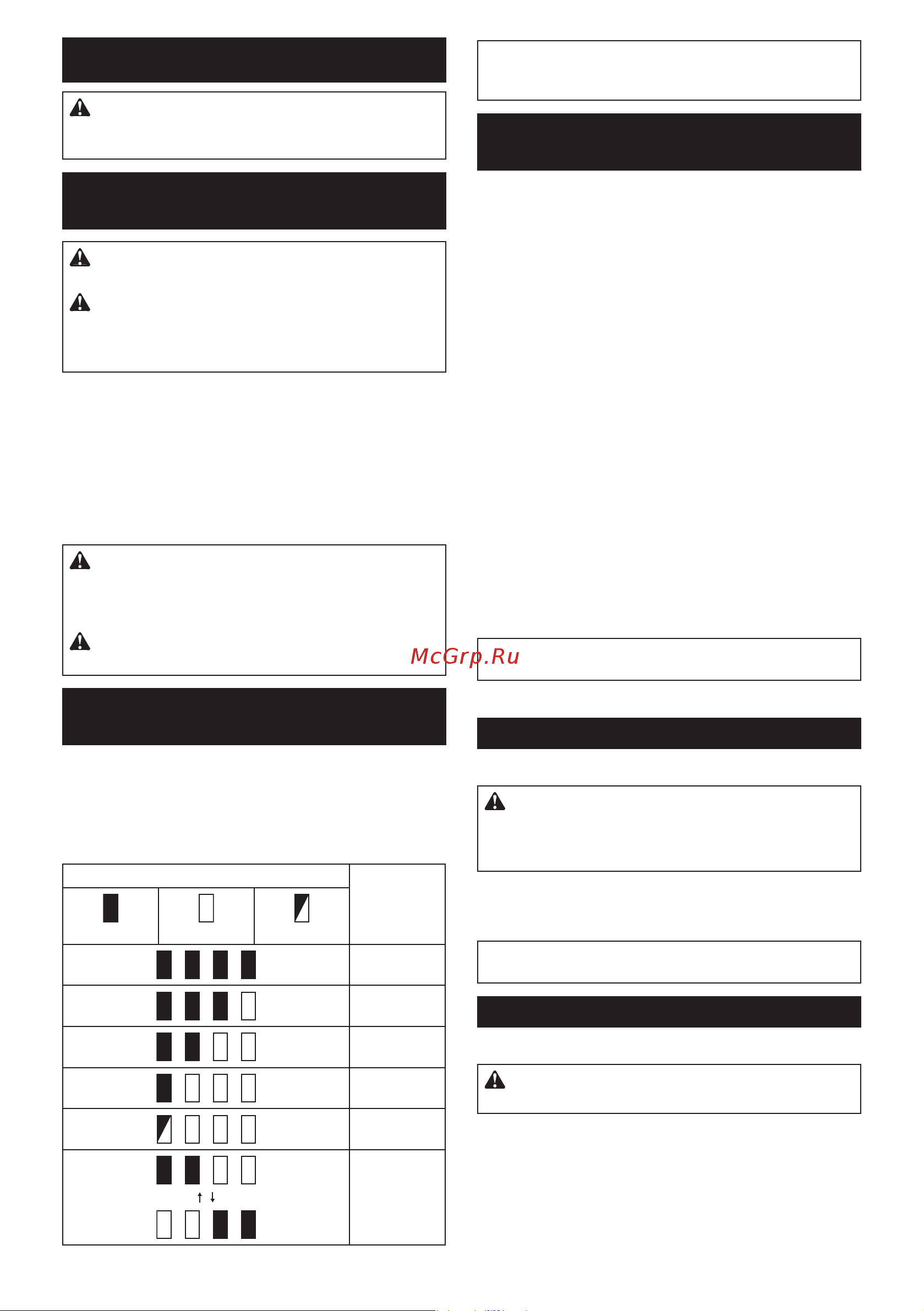 McGrp.Ru